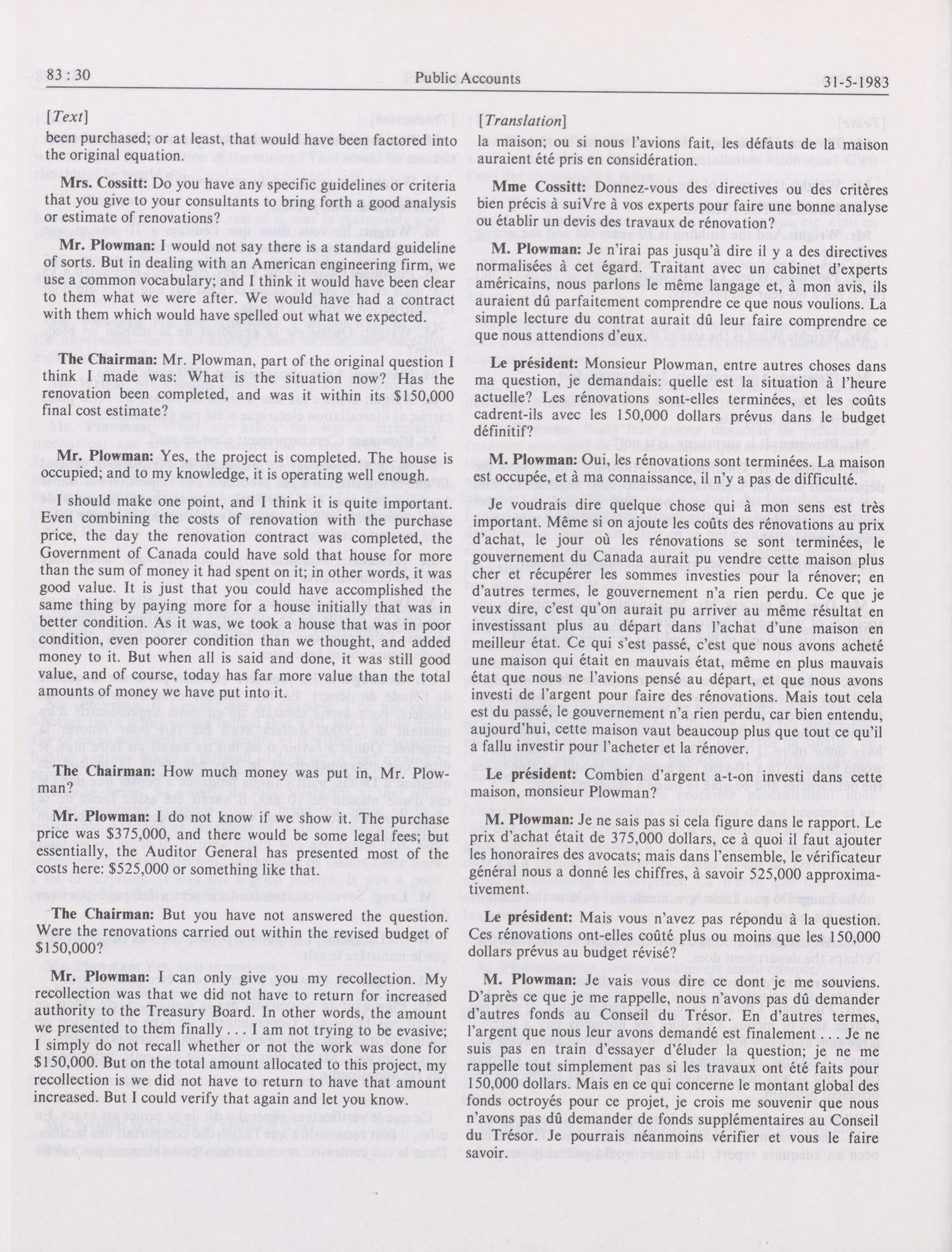 83 : 30 Public Accounts 31-5-1983

[Text]

been purchased; or at least, that would have been factored into the original equation.

Mrs. Cossitt: Do you have any specific guidelines or criteria that you give to your consultants to bring forth a good analysis or estimate of renovations?

Mr. Plowman: I would not say there is a standard guideline of sorts. But in dealing with an American engineering firm, we use a common vocabulary; and I think it would have been clear to them what we were after. We would have had a contract with them which would have spelled out what we expected.

The Chairman: Mr. Plowman, part of the original question I think I made was: What is the situation now? Has the renovation been completed, and was it within its $150,000 final cost estimate?

Mr. Plowman: Yes, the project is completed. The house is occupied; and to my knowledge, it is operating well enough.

I should make one point, and I think it is quite important. Even combining the costs of renovation with the purchase price, the day the renovation contract was completed, the Government of Canada could have sold that house for more than the sum of money it had spent on it; in other words, it was good value. It is just that you could have accomplished the same thing by paying more for a house initially that was in better condition. As it was, we took a house that was in poor condition, even poorer condition than we thought, and added money to it. But when all is said and done, it was still good value, and of course, today has far more value than the total amounts of money we have put into it.

The Chairman: How much money was put in, Mr. Plowman?

Mr. Plowman: I do not know if we show it. The purchase price was $375,000, and there would be some legal fees; but essentially, the Auditor General has presented most of the costs here: $525,000 or something like that.

The Chairman: But you have not answered the question. Were the renovations carried out within the revised budget of $150,000?

Mr. Plowman: I can only give you my recollection. My recollection was that we did not have to return for increased authority to the Treasury Board. In other words, the amount we presented to them finally . . . I am not trying to be evasive; I simply do not recall whether or not the work was done for $150,000. But on the total amount allocated to this project, my recollection is we did not have to return to have that amount increased. But I could verify that again and let you know.

[Translation]

la maison; ou si nous l'avions fait, les défauts de la maison auraient été pris en considération.

Mme Cossitt: Donnez-vous des directives ou des critères bien précis à suiVre à vos experts pour faire une bonne analyse ou établir un devis des travaux de rénovation?

M. Plowman: Je n'irai pas jusqu'à dire il y a des directives normalisées à cet égard. Traitant avec un cabinet d'experts américains, nous parlons le même langage et, à mon avis, ils auraient dû parfaitement comprendre ce que nous voulions. La simple lecture du contrat aurait dû leur faire comprendre ce que nous attendions d'eux.

Le président: Monsieur Plowman, entre autres choses dans ma question, je demandais: quelle est la situation à l'heure actuelle? Les rénovations sont-elles terminées, et les coûts cadrent-ils avec les 150,000 dollars prévus dans le budget définitif?

M. Plowman: Oui, les rénovations sont terminées. La maison est occupée, et à ma connaissance, il n'y a pas de difficulté.

Je voudrais dire quelque chose qui à mon sens est très important. Même si on ajoute les coûts des rénovations au prix d'achat, le jour où les rénovations se sont terminées, le gouvernement du Canada aurait pu vendre cette maison plus cher et récupérer les sommes investies pour la rénover; en d'autres termes, le gouvernement n'a rien perdu. Ce que je veux dire, c'est qu'on aurait pu arriver au même résultat en investissant plus au départ dans l'achat d'une maison en meilleur état. Ce qui s'est passé, c'est que nous avons acheté une maison qui était en mauvais état, même en plus mauvais état que nous ne l'avions pensé au départ, et que nous avons investi de l'argent pour faire des rénovations. Mais tout cela est du passé, le gouvernement n'a rien perdu, car bien entendu, aujourd'hui, cette maison vaut beaucoup plus que tout ce qu'il a fallu investir pour l'acheter et la rénover.

Le président: Combien d'argent a-t-on investi dans cette maison, monsieur Plowman?

M. Plowman: Je ne sais pas si cela figure dans le rapport. Le prix d'achat était de 375,000 dollars, ce à quoi il faut ajouter les honoraires des avocats; mais dans l'ensemble, le vérificateur général nous a donné les chiffres, à savoir 525,000 approximativement.

Le président: Mais vous n'avez pas répondu à la question. Ces rénovations ont-elles coûté plus ou moins que les 150,000 dollars prévus au budget révisé?

M. Plowman: Je vais vous dire ce dont je me souviens. D'après ce que je me rappelle, nous n'avons pas dû demander d'autres fonds au Conseil du Trésor. En d'autres termes, l'argent que nous leur avons demandé est finalement . . . Je ne suis pas en train d'essayer d'éluder la question; je ne me rappelle tout simplement pas si les travaux ont été faits pour 150,000 dollars. Mais en ce qui concerne le montant global des fonds octroyés pour ce projet, je crois me souvenir que nous n'avons pas dû demander de fonds supplémentaires au Conseil du Trésor. Je pourrais néanmoins vérifier et vous le faire savoir.